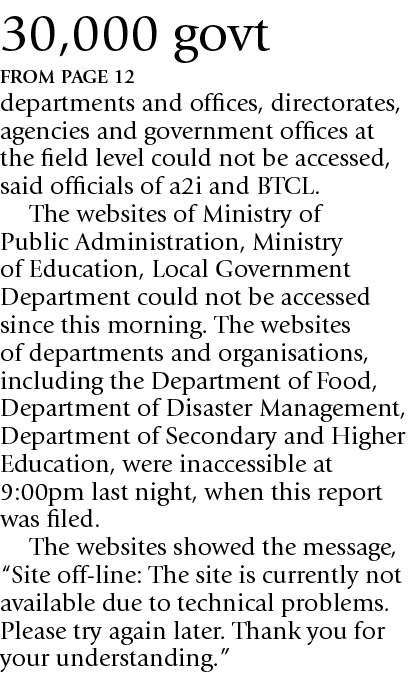 30,000 govt

FROM PAGE 12

departments and offices, directorates, agencies and government offices at the field level could not be accessed, said officials of a2i and BTCL.

The websites of Ministry of Public Administration, Ministry of Education, Local Government Department could not be accessed since this morning. The websites of departments and organisations, including the Department of Food, Department of Disaster Management, Department of Secondary and Higher Education, were inaccessible at 9:00pm last night, when this report was filed.

The websites showed the message, "Site off-line: The site is currently not available due to technical problems. Please try again later. Thank you for your understanding."